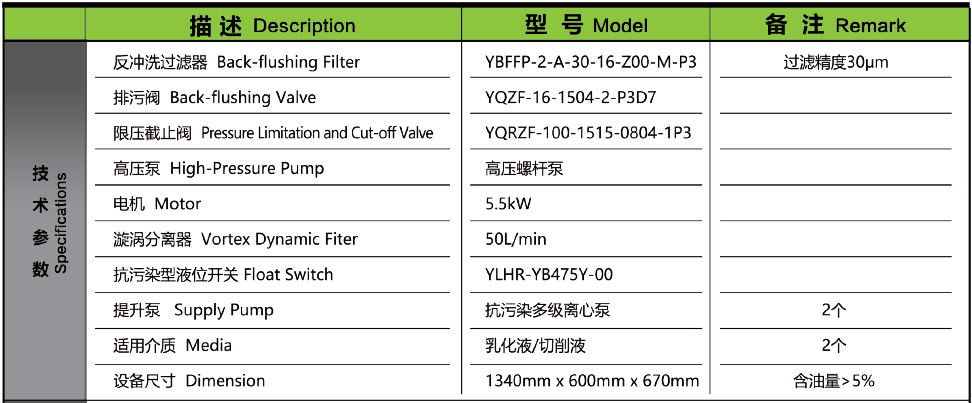 |  | 描述 Description | 型号 Model | 备注 Remark |
|---|---|---|---|
| 技术参数 Specifications | 反冲洗过滤器 Back-flushing Filter | YBFFP-2-A-30-16-Z00-M-P3 | 过滤精度30μm |
|  | 排污阀 Back-flushing Valve | YQZF-16-1504-2-P3D7 |  |
|  | 限压截止阀 Pressure Limitation and Cut-off Valve | YQRZF-100-1515-0804-1P3 |  |
|  | 高压泵 High-Pressure Pump | 高压螺杆泵 |  |
|  | 电机 Motor | 5.5kW |  |
|  | 漩涡分离器 Vortex Dynamic Fiter | 50L/min |  |
|  | 抗污染型液位开关 Float Switch | YLHR-YB475Y-00 |  |
|  | 提升泵 Supply Pump | 抗污染多级离心泵 | 2个 |
|  | 适用介质 Media | 乳化液/切削液 | 2个 |
|  | 设备尺寸 Dimension | 1340mm x 600mm x 670mm | 含油量>5% |